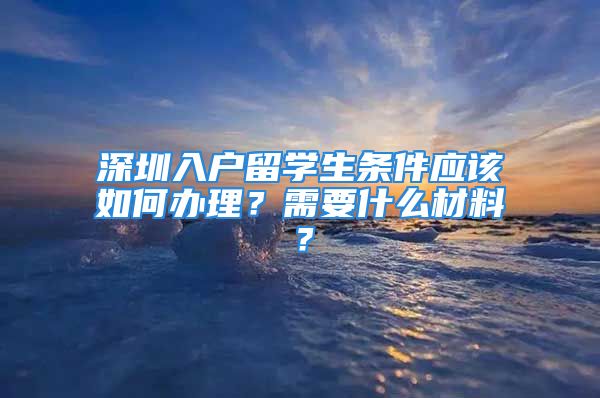 深圳入户留学生条件应该如何办理？需要什么材料？